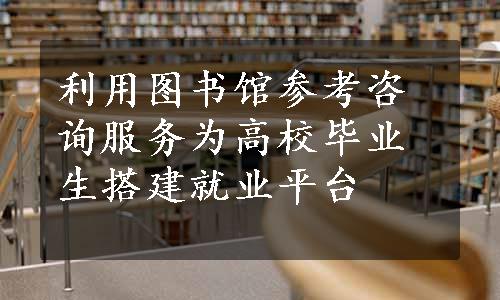 利用图书馆参考咨询服务为高校毕业生搭建就业平台